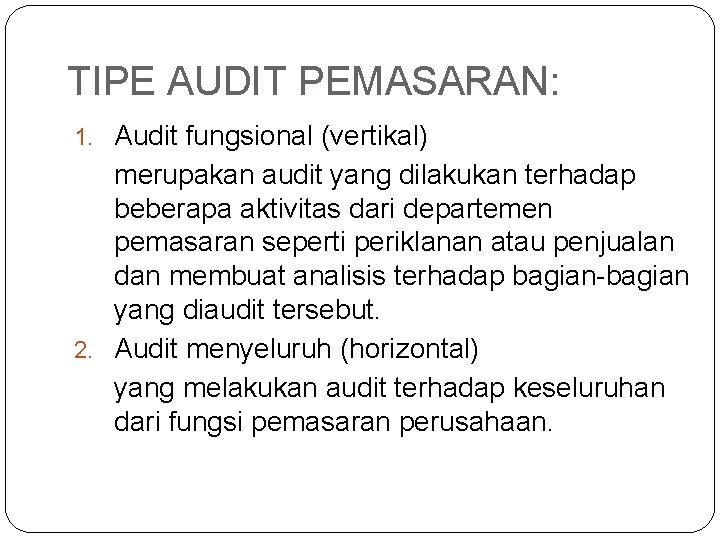 TIPE AUDIT PEMASARAN:

1. Audit fungsional (vertikal)

merupakan audit yang dilakukan terhadap beberapa aktivitas dari departemen pemasaran seperti periklanan atau penjualan dan membuat analisis terhadap bagian-bagian yang diaudit tersebut.

2. Audit menyeluruh (horizontal)

yang melakukan audit terhadap keseluruhan dari fungsi pemasaran perusahaan.